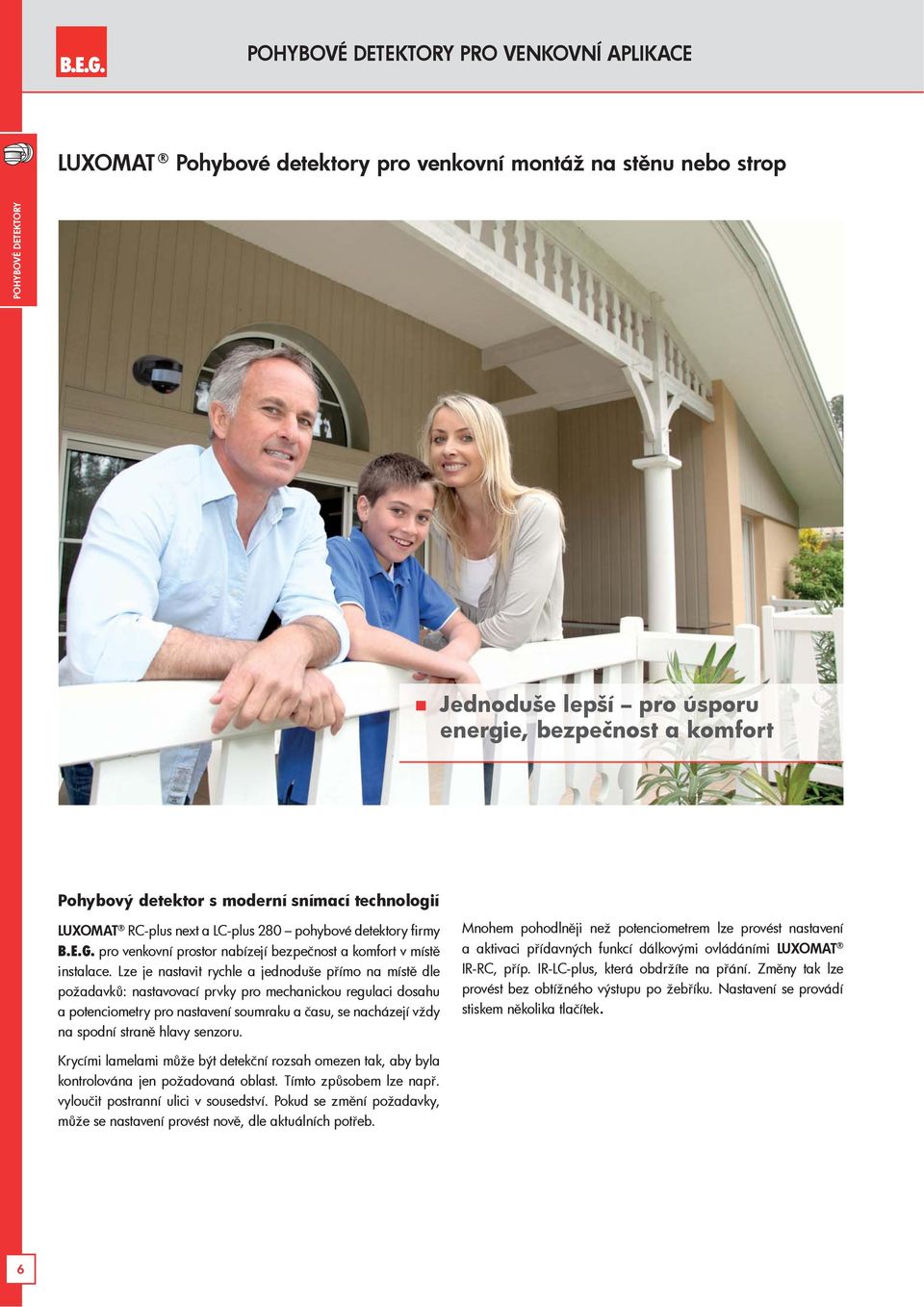 B.E.G.

POHYBOVÉ DETEKTORY PRO VENKOVNÍ APLIKACE

POHYBOVÉ DETEKTORY

LUXOMAT® Pohybové detektory pro venkovní montáž na stěnu nebo strop

Jednoduše lepší – pro úsporu energie, bezpečnost a komfort

Pohybový detektor s moderní snímací technologií

LUXOMAT® RC-plus next a LC-plus 280 – pohybové detektory firmy B.E.G. pro venkovní prostor nabízejí bezpečnost a komfort v místě instalace. Lze je nastavit rychle a jednoduše přímo na místě dle požadavků: nastavovací prvky pro mechanickou regulaci dosahu a potenciometry pro nastavení soumraku a času, se nacházejí vždy na spodní straně hlavy senzoru.

Krycími lamelami může být detekční rozsah omezen tak, aby byla kontrolována jen požadovaná oblast. Tímto způsobem lze např. vyloučit postranní ulici v sousedství. Pokud se změní požadavky, může se nastavení provést nově, dle aktuálních potřeb.

Mnohem pohodlněji než potenciometrem lze provést nastavení a aktivaci přídavných funkcí dálkovými ovládáními LUXOMAT® IR-RC, příp. IR-LC-plus, která obdržíte na přání. Změny tak lze provést bez obtížného výstupu po žebříku. Nastavení se provádí stiskem několika tlačítek.

6